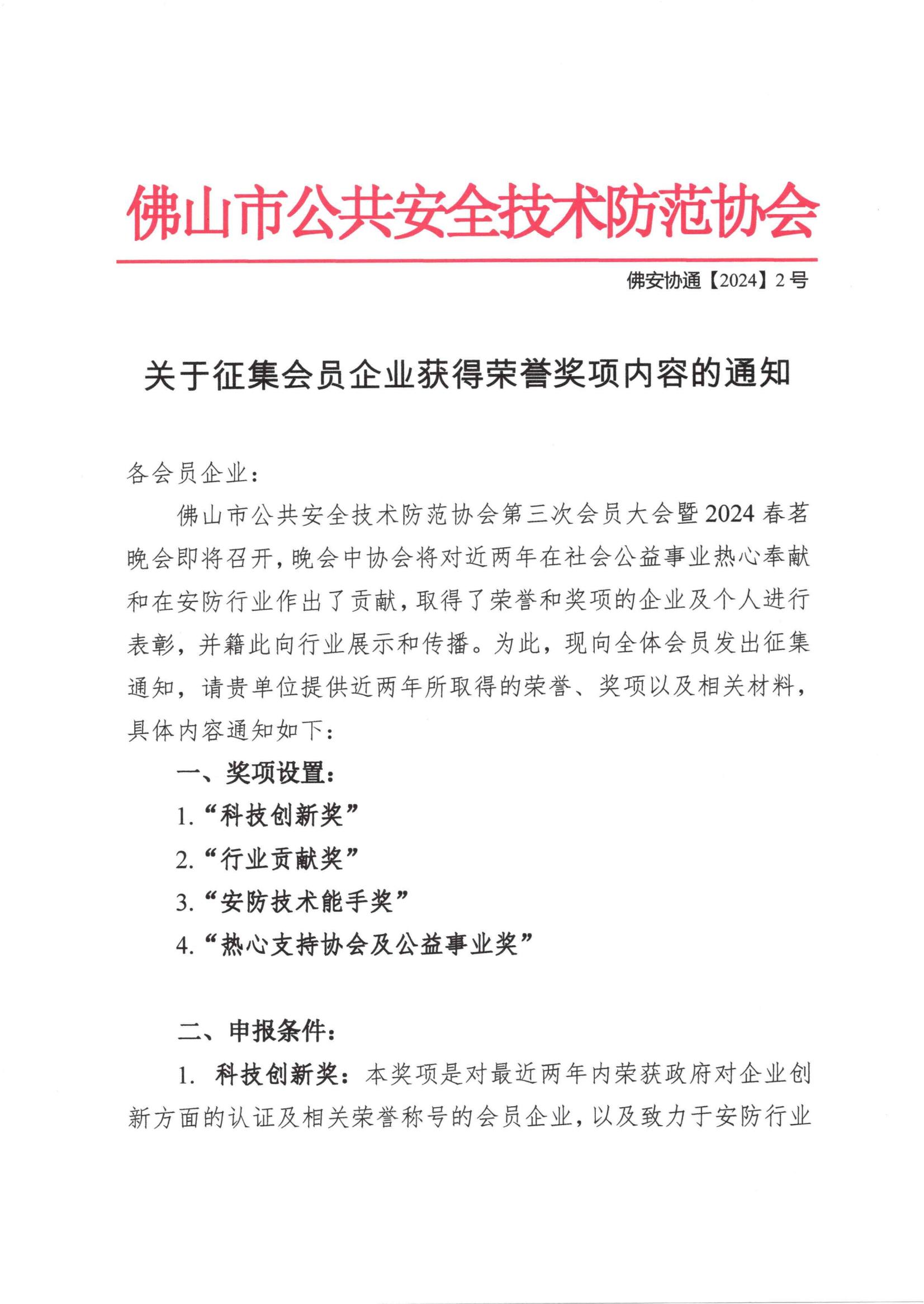 佛山市公共安全技术防范协会

佛安协通【2024】2号

关于征集会员企业获得荣誉奖项内容的通知

各会员企业：

佛山市公共安全技术防范协会第三次会员大会暨2024春茗晚会即将召开，晚会中协会将对近两年在社会公益事业热心奉献和在安防行业作出了贡献，取得了荣誉和奖项的企业及个人进行表彰，并籍此向行业展示和传播。为此，现向全体会员发出征集通知，请贵单位提供近两年所取得的荣誉、奖项以及相关材料，具体内容通知如下：

一、奖项设置：

1.“科技创新奖”

2.“行业贡献奖”

3.“安防技术能手奖”

4.“热心支持协会及公益事业奖”

二、申报条件：

1. 科技创新奖：本奖项是对最近两年内荣获政府对企业创新方面的认证及相关荣誉称号的会员企业，以及致力于安防行业